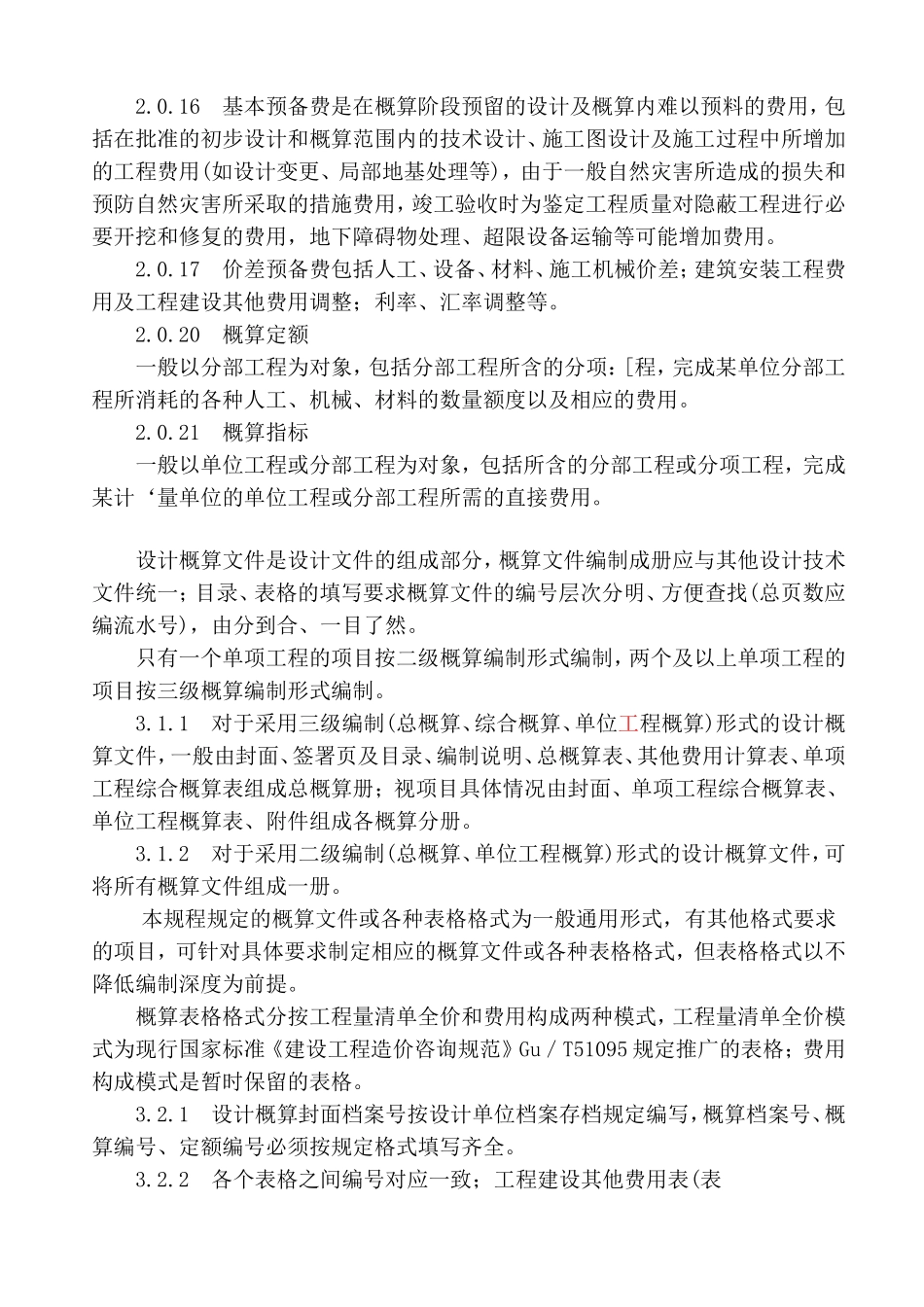 2.0.16　基本预备费是在概算阶段预留的设计及概算内难以预料的费用，包括在批准的初步设计和概算范围内的技术设计、施工图设计及施工过程中所增加的工程费用(如设计变更、局部地基处理等)，由于一般自然灾害所造成的损失和预防自然灾害所采取的措施费用，竣工验收时为鉴定工程质量对隐蔽工程进行必要开挖和修复的费用，地下障碍物处理、超限设备运输等可能增加费用。

2.0.17　价差预备费包括人工、设备、材料、施工机械价差；建筑安装工程费用及工程建设其他费用调整；利率、汇率调整等。

2.0.20　概算定额

一般以分部工程为对象，包括分部工程所含的分项：[程，完成某单位分部工程所消耗的各种人工、机械、材料的数量额度以及相应的费用。

2.0.21　概算指标

一般以单位工程或分部工程为对象，包括所含的分部工程或分项工程，完成某计‘量单位的单位工程或分部工程所需的直接费用。

设计概算文件是设计文件的组成部分，概算文件编制成册应与其他设计技术文件统一；目录、表格的填写要求概算文件的编号层次分明、方便查找(总页数应编流水号)，由分到合、一目了然。

只有一个单项工程的项目按二级概算编制形式编制，两个及以上单项工程的项目按三级概算编制形式编制。

3.1.1　对于采用三级编制(总概算、综合概算、单位工程概算)形式的设计概算文件，一般由封面、签署页及目录、编制说明、总概算表、其他费用计算表、单项工程综合概算表组成总概算册；视项目具体情况由封面、单项工程综合概算表、单位工程概算表、附件组成各概算分册。

3.1.2　对于采用二级编制(总概算、单位工程概算)形式的设计概算文件，可将所有概算文件组成一册。

本规程规定的概算文件或各种表格格式为一般通用形式，有其他格式要求的项目，可针对具体要求制定相应的概算文件或各种表格格式，但表格格式以不降低编制深度为前提。

概算表格格式分按工程量清单全价和费用构成两种模式，工程量清单全价模式为现行国家标准《建设工程造价咨询规范》Gu／T51095规定推广的表格；费用构成模式是暂时保留的表格。

3.2.1　设计概算封面档案号按设计单位档案存档规定编写，概算档案号、概算编号、定额编号必须按规定格式填写齐全。

3.2.2　各个表格之间编号对应一致；工程建设其他费用表(表